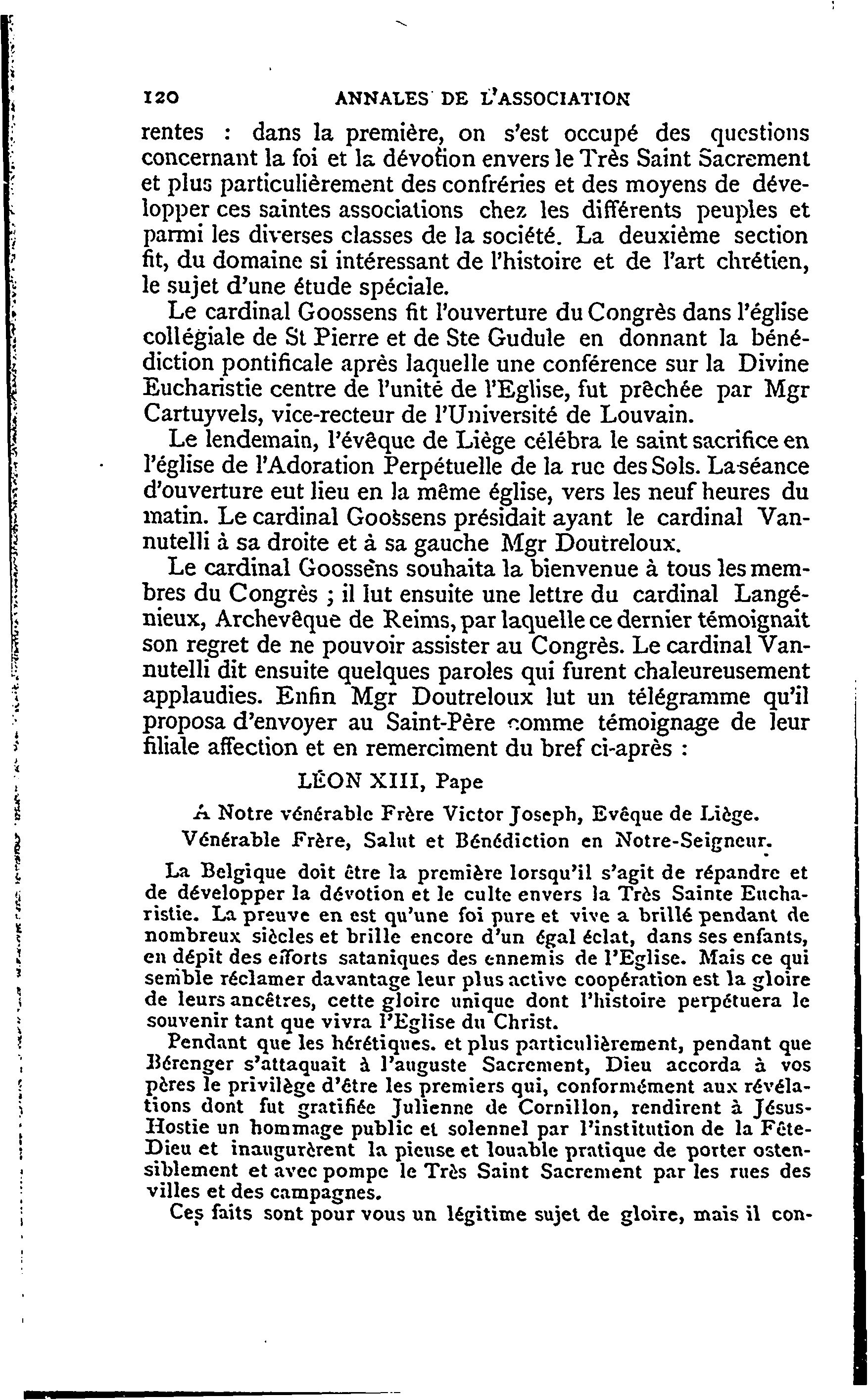 120 ANNALES DE L'ASSOCIATION

rentes : dans la première, on s'est occupé des questions concernant la foi et la dévotion envers le Très Saint Sacrement et plus particulièrement des confréries et des moyens de développer ces saintes associations chez les différents peuples et parmi les diverses classes de la société. La deuxième section fit, du domaine si intéressant de l'histoire et de l'art chrétien, le sujet d'une étude spéciale.

Le cardinal Goossens fit l'ouverture du Congrès dans l'église collégiale de St Pierre et de Ste Gudule en donnant la bénédiction pontificale après laquelle une conférence sur la Divine Eucharistie centre de l'unité de l'Eglise, fut prêchée par Mgr Cartuyvels, vice-recteur de l'Université de Louvain.

Le lendemain, l'évêque de Liège célébra le saint sacrifice en l'église de l'Adoration Perpétuelle de la rue des Sols. La séance d'ouverture eut lieu en la même église, vers les neuf heures du matin. Le cardinal Goossens présidait ayant le cardinal Vannutelli à sa droite et à sa gauche Mgr Doutreloux.

Le cardinal Goossens souhaita la bienvenue à tous les membres du Congrès ; il lut ensuite une lettre du cardinal Langénieux, Archevêque de Reims, par laquelle ce dernier témoignait son regret de ne pouvoir assister au Congrès. Le cardinal Vannutelli dit ensuite quelques paroles qui furent chaleureusement applaudies. Enfin Mgr Doutreloux lut un télégramme qu'il proposa d'envoyer au Saint-Père comme témoignage de leur filiale affection et en remerciment du bref ci-après :

LÉON XIII, Pape

A Notre vénérable Frère Victor Joseph, Evêque de Liège.

Vénérable Frère, Salut et Bénédiction en Notre-Seigneur.

La Belgique doit être la première lorsqu'il s'agit de répandre et de développer la dévotion et le culte envers la Très Sainte Eucharistie. La preuve en est qu'une foi pure et vive a brillé pendant de nombreux siècles et brille encore d'un égal éclat, dans ses enfants, en dépit des efforts sataniques des ennemis de l'Eglise. Mais ce qui semble réclamer davantage leur plus active coopération est la gloire de leurs ancêtres, cette gloire unique dont l'histoire perpétuera le souvenir tant que vivra l'Eglise du Christ.

Pendant que les hérétiques. et plus particulièrement, pendant que Bérenger s'attaquait à l'auguste Sacrement, Dieu accorda à vos pères le privilège d'être les premiers qui, conformément aux révélations dont fut gratifiée Julienne de Cornillon, rendirent à Jésus-Hostie un hommage public et solennel par l'institution de la Fête-Dieu et inaugurèrent la pieuse et louable pratique de porter ostensiblement et avec pompe le Très Saint Sacrement par les rues des villes et des campagnes.

Ces faits sont pour vous un légitime sujet de gloire, mais il con-